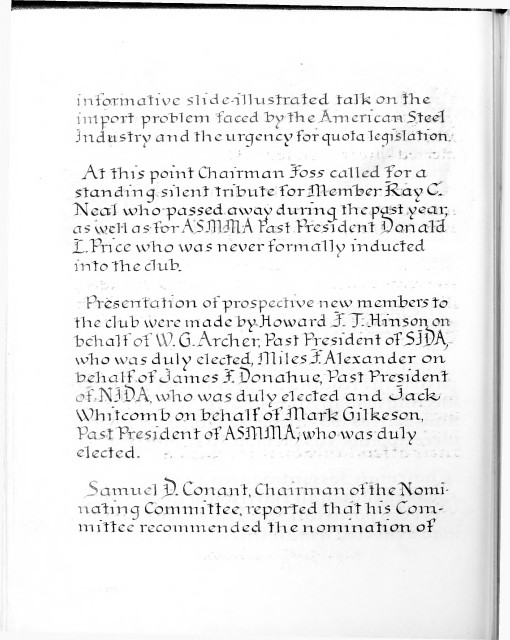 informative slide-illustrated talk on the import problem faced by the American Steel Industry and the urgency for quota legislation.

At this point Chairman Foss called for a standing silent tribute for Member Ray C. Neal who passed away during the past year, as well as for ASMMA Past President Donald L. Price who was never formally inducted into the club.

Presentation of prospective new members to the club were made by Howard F. T. Hinson on behalf of W. G. Archer, Past President of SIDA, who was duly elected, Miles F. Alexander on behalf of James F. Donahue, Past President of NIDA, who was duly elected and Jack Whitcomb on behalf of Mark Gilkeson, Past President of ASMMA, who was duly elected.

Samuel D. Conant, Chairman of the Nominating Committee, reported that his Committee recommended the nomination of